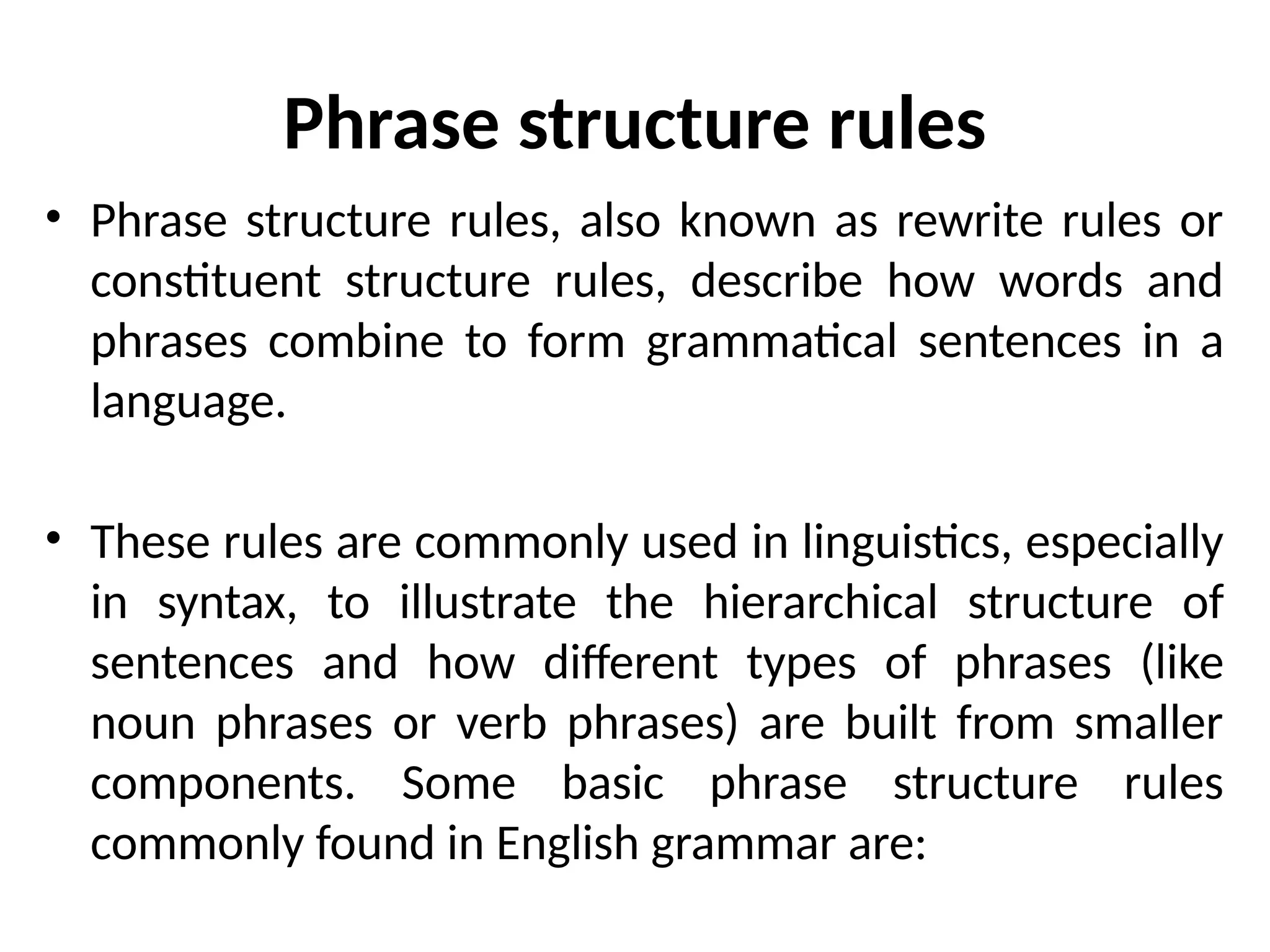 Phrase structure rules

• Phrase structure rules, also known as rewrite rules or constituent structure rules, describe how words and phrases combine to form grammatical sentences in a language.

• These rules are commonly used in linguistics, especially in syntax, to illustrate the hierarchical structure of sentences and how different types of phrases (like noun phrases or verb phrases) are built from smaller components. Some basic phrase structure rules commonly found in English grammar are: